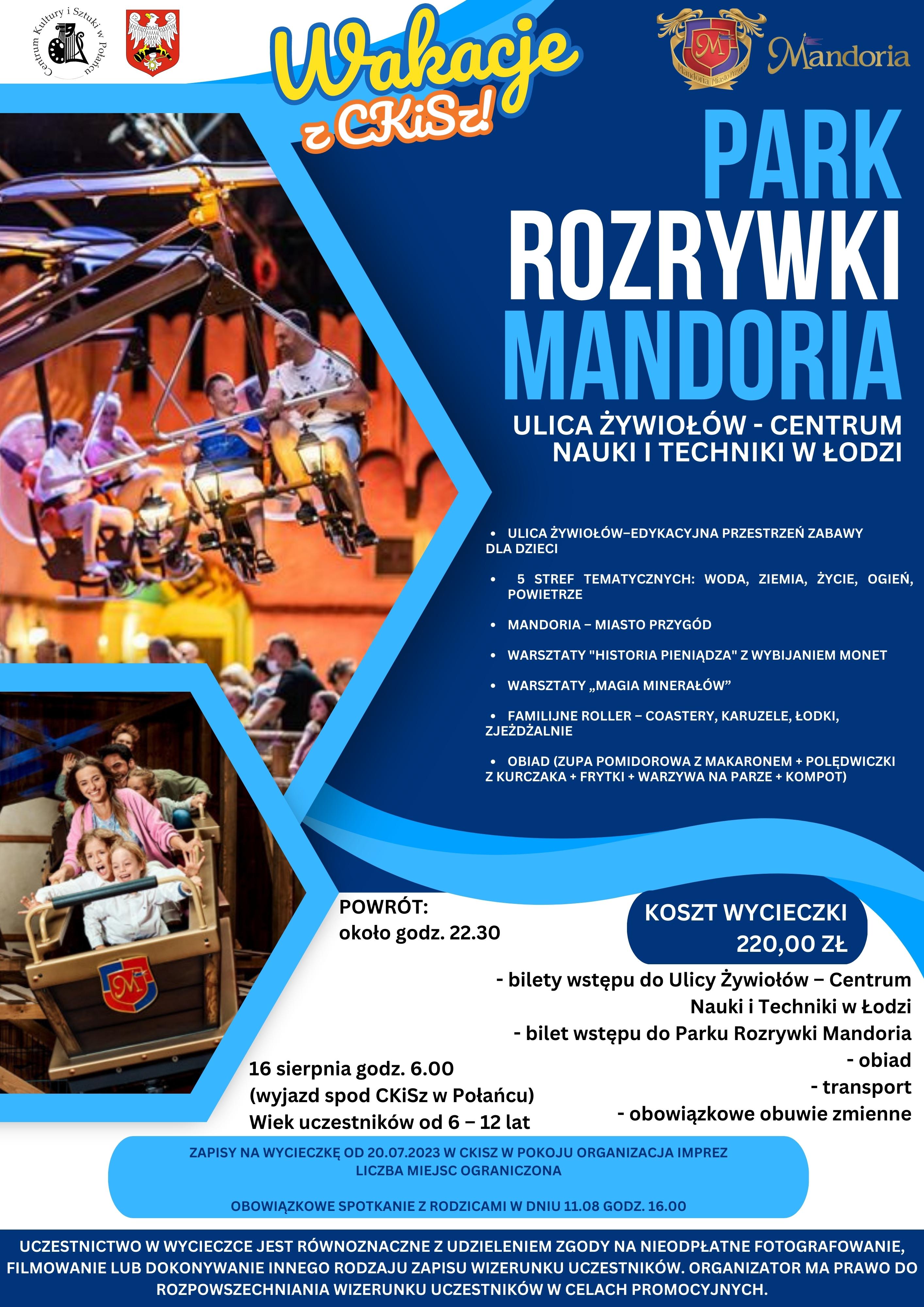 Centrum Kultury i Sztuki w Połańcu

Wakacje z CKiSz!

Mandoria

PARK ROZRYWKI MANDORIA

ULICA ŻYWIOŁÓW - CENTRUM NAUKI I TECHNIKI W ŁODZI

• ULICA ŻYWIOŁÓW–EDYKACYJNA PRZESTRZEŃ ZABAWY DLA DZIECI
• 5 STREF TEMATYCZNYCH: WODA, ZIEMIA, ŻYCIE, OGIEŃ, POWIETRZE
• MANDORIA – MIASTO PRZYGÓD
• WARSZTATY "HISTORIA PIENIĄDZA" Z WYBIJANIEM MONET
• WARSZTATY „MAGIA MINERAŁÓW”
• FAMILIJNE ROLLER – COASTERY, KARUZELE, ŁODKI, ZJEŻDŻALNIE
• OBIAD (ZUPA POMIDOROWA Z MAKARONEM + POLĘDWICZKI Z KURCZAKA + FRYTKI + WARZYWA NA PARZE + KOMPOT)

POWRÓT:
około godz. 22.30

KOSZT WYCIECZKI
220,00 ZŁ

- bilety wstępu do Ulicy Żywiołów – Centrum Nauki i Techniki w Łodzi
- bilet wstępu do Parku Rozrywki Mandoria
- obiad
- transport
- obowiązkowe obuwie zmienne

16 sierpnia godz. 6.00
(wyjazd spod CKiSz w Połańcu)
Wiek uczestników od 6 – 12 lat

ZAPISY NA WYCIECZKĘ OD 20.07.2023 W CKISZ W POKOJU ORGANIZACJA IMPREZ
LICZBA MIEJSC OGRANICZONA

OBOWIĄZKOWE SPOTKANIE Z RODZICAMI W DNIU 11.08 GODZ. 16.00

UCZESTNICTWO W WYCIECZCE JEST RÓWNOZNACZNE Z UDZIELENIEM ZGODY NA NIEODPŁATNE FOTOGRAFOWANIE, FILMOWANIE LUB DOKONYWANIE INNEGO RODZAJU ZAPISU WIZERUNKU UCZESTNIKÓW. ORGANIZATOR MA PRAWO DO ROZPOWSZECHNIANIA WIZERUNKU UCZESTNIKÓW W CELACH PROMOCYJNYCH.